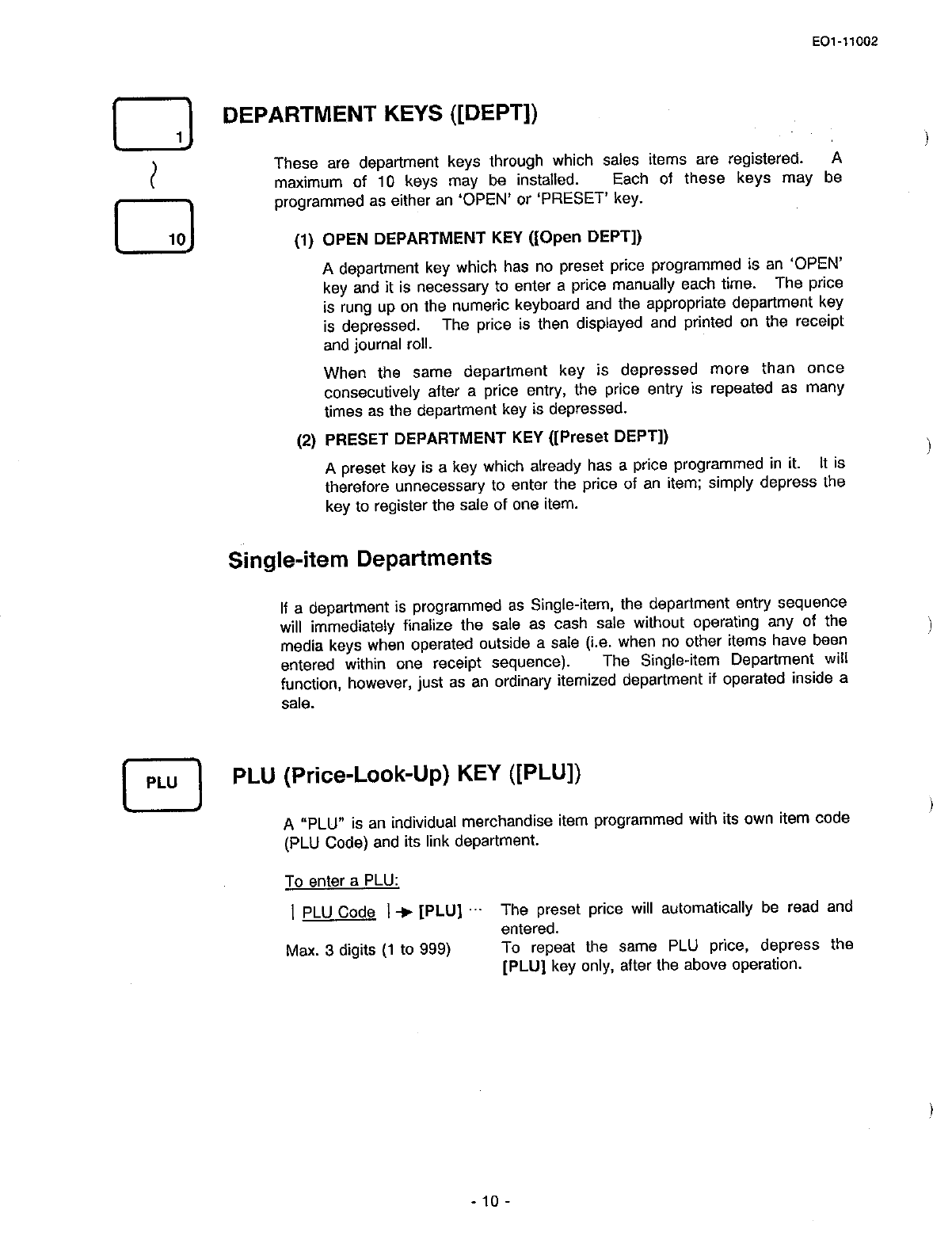 EO1-11002

1

10

DEPARTMENT KEYS ([DEPT])

These are department keys through which sales items are registered. A maximum of 10 keys may be installed. Each of these keys may be programmed as either an 'OPEN' or 'PRESET' key.

(1) OPEN DEPARTMENT KEY ([Open DEPT])

A department key which has no preset price programmed is an 'OPEN' key and it is necessary to enter a price manually each time. The price is rung up on the numeric keyboard and the appropriate department key is depressed. The price is then displayed and printed on the receipt and journal roll.

When the same department key is depressed more than once consecutively after a price entry, the price entry is repeated as many times as the department key is depressed.

(2) PRESET DEPARTMENT KEY ([Preset DEPT])

A preset key is a key which already has a price programmed in it. It is therefore unnecessary to enter the price of an item; simply depress the key to register the sale of one item.

Single-item Departments

If a department is programmed as Single-item, the department entry sequence will immediately finalize the sale as cash sale without operating any of the media keys when operated outside a sale (i.e. when no other items have been entered within one receipt sequence). The Single-item Department will function, however, just as an ordinary itemized department if operated inside a sale.

PLU

PLU (Price-Look-Up) KEY ([PLU])

A "PLU" is an individual merchandise item programmed with its own item code (PLU Code) and its link department.

To enter a PLU:

| PLU Code | → [PLU] ··· The preset price will automatically be read and entered.

Max. 3 digits (1 to 999) To repeat the same PLU price, depress the [PLU] key only, after the above operation.

- 10 -